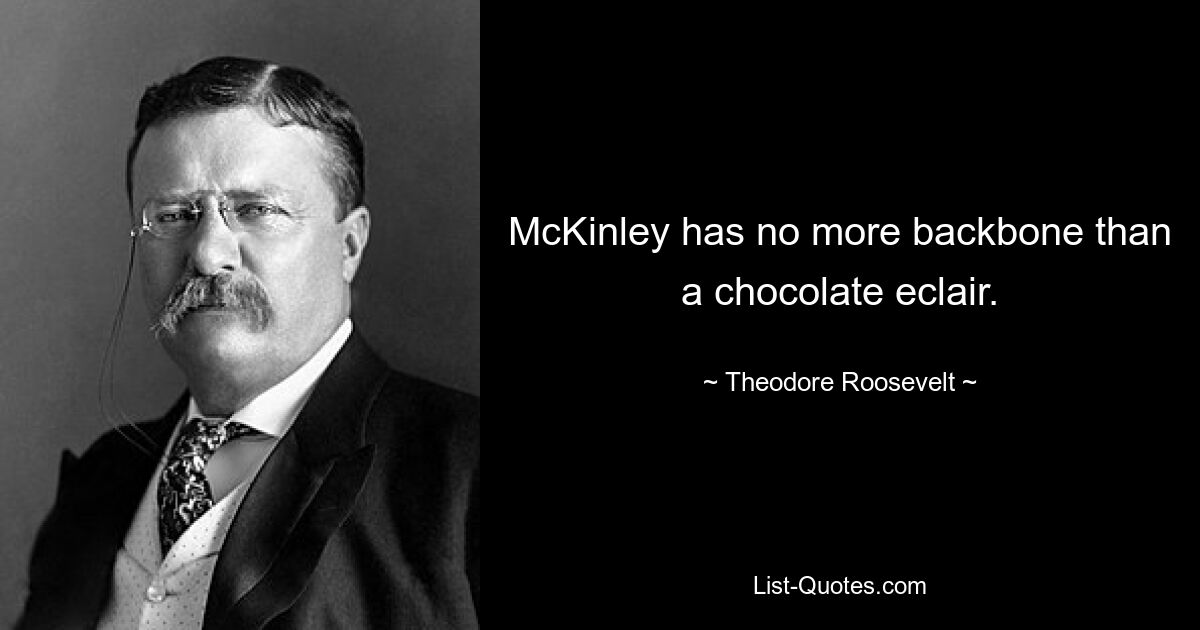 McKinley has no more backbone than a chocolate eclair.

~ Theodore Roosevelt ~

List-Quotes.com